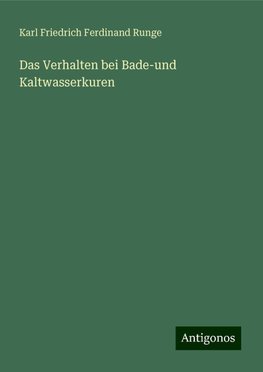 Karl Friedrich Ferdinand Runge

Das Verhalten bei Bade-und Kaltwasserkuren

Antigonos